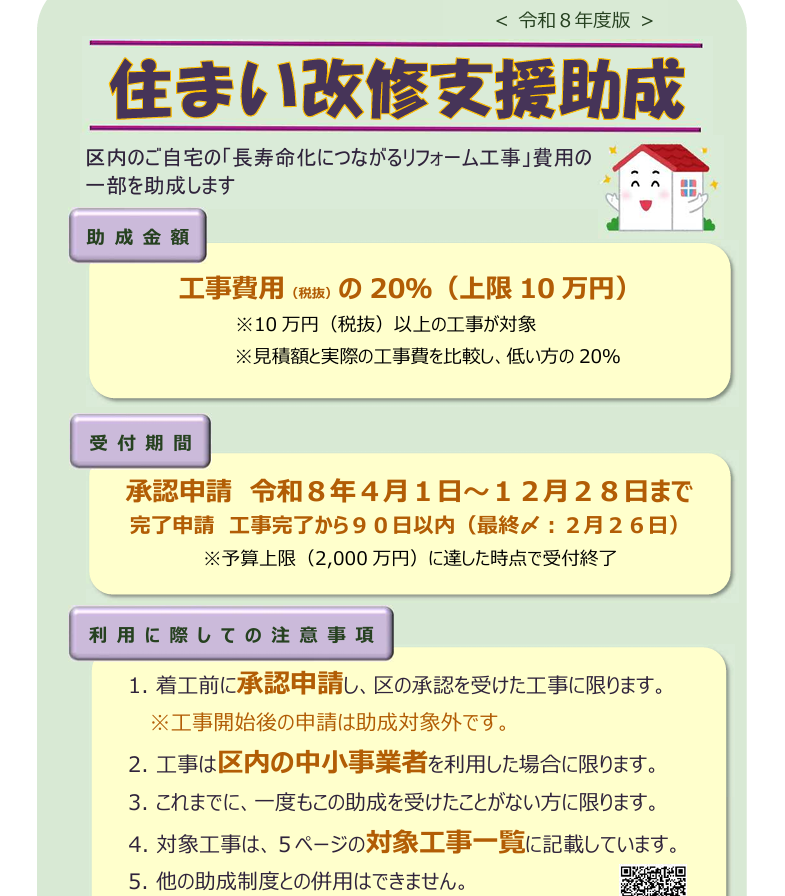 ＜ 令和８年度版 ＞

住まい改修支援助成

区内のご自宅の「長寿命化につながるリフォーム工事」費用の一部を助成します

助成金額

工事費用（税抜）の 20%（上限 10 万円）

※10 万円（税抜）以上の工事が対象

※見積額と実際の工事費を比較し、低い方の 20%

受付期間

承認申請　令和８年４月１日～１２月２８日まで

完了申請　工事完了から９０日以内（最終〆：２月２６日）

※予算上限（2,000 万円）に達した時点で受付終了

利用に際しての注意事項

1. 着工前に承認申請し、区の承認を受けた工事に限ります。
※工事開始後の申請は助成対象外です。

2. 工事は区内の中小事業者を利用した場合に限ります。

3. これまでに、一度もこの助成を受けたことがない方に限ります。

4. 対象工事は、５ページの対象工事一覧に記載しています。

5. 他の助成制度との併用はできません。